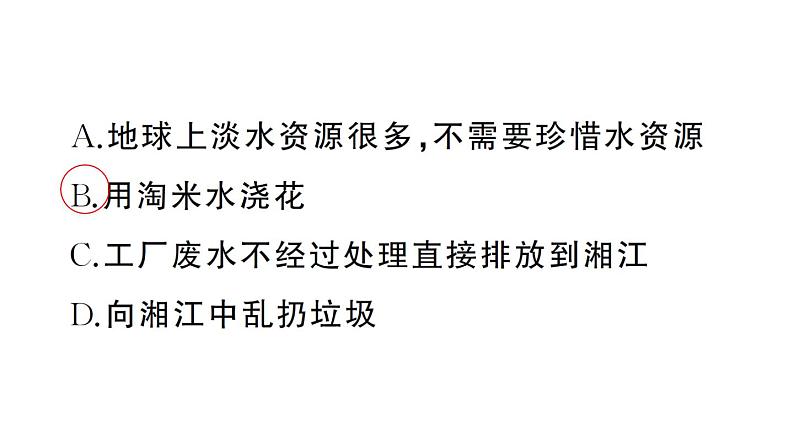 A.地球上淡水资源很多,不需要珍惜水资源
B.用淘米水浇花
C.工厂废水不经过处理直接排放到湘江
D.向湘江中乱扔垃圾